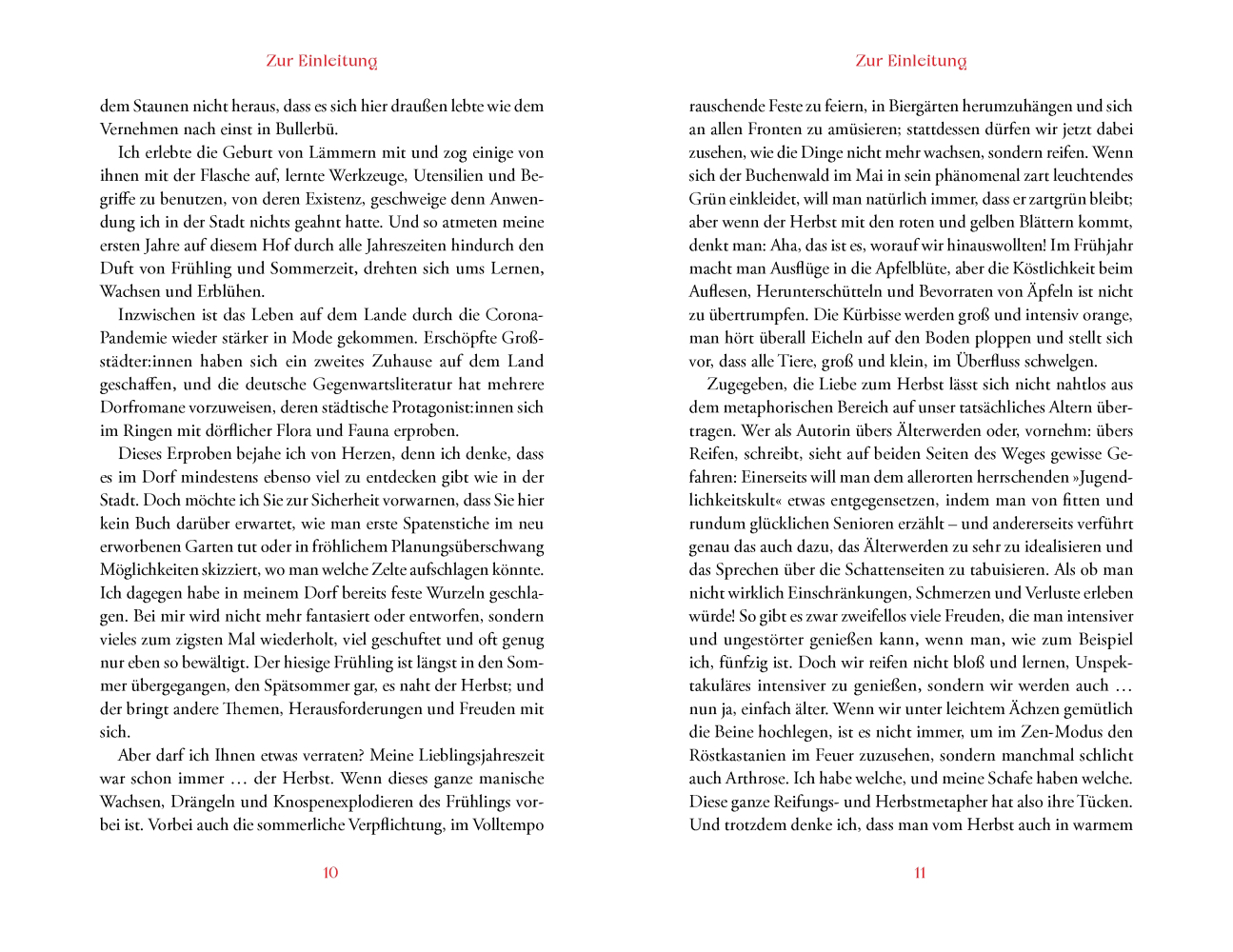 Zur Einleitung

dem Staunen nicht heraus, dass es sich hier draußen lebte wie dem Vernehmen nach einst in Bullerbü.

Ich erlebte die Geburt von Lämmern mit und zog einige von ihnen mit der Flasche auf, lernte Werkzeuge, Utensilien und Begriffe zu benutzen, von deren Existenz, geschweige denn Anwendung ich in der Stadt nichts geahnt hatte. Und so atmeten meine ersten Jahre auf diesem Hof durch alle Jahreszeiten hindurch den Duft von Frühling und Sommerzeit, drehten sich ums Lernen, Wachsen und Erblühen.

Inzwischen ist das Leben auf dem Lande durch die Corona-Pandemie wieder stärker in Mode gekommen. Erschöpfte Großstädter:innen haben sich ein zweites Zuhause auf dem Land geschaffen, und die deutsche Gegenwartsliteratur hat mehrere Dorfromane vorzuweisen, deren städtische Protagonist:innen sich im Ringen mit dörflicher Flora und Fauna erproben.

Dieses Erproben bejahe ich von Herzen, denn ich denke, dass es im Dorf mindestens ebenso viel zu entdecken gibt wie in der Stadt. Doch möchte ich Sie zur Sicherheit vorwarnen, dass Sie hier kein Buch darüber erwartet, wie man erste Spatenstiche im neu erworbenen Garten tut oder in fröhlichem Planungsüberschwang Möglichkeiten skizziert, wo man welche Zelte aufschlagen könnte. Ich dagegen habe in meinem Dorf bereits feste Wurzeln geschlagen. Bei mir wird nicht mehr fantasiert oder entworfen, sondern vieles zum zigsten Mal wiederholt, viel geschuftet und oft genug nur eben so bewältigt. Der hiesige Frühling ist längst in den Sommer übergegangen, den Spätsommer gar, es naht der Herbst; und der bringt andere Themen, Herausforderungen und Freuden mit sich.

Aber darf ich Ihnen etwas verraten? Meine Lieblingsjahreszeit war schon immer … der Herbst. Wenn dieses ganze manische Wachsen, Drängeln und Knospenexplodieren des Frühlings vorbei ist. Vorbei auch die sommerliche Verpflichtung, im Volltempo

10

Zur Einleitung

rauschende Feste zu feiern, in Biergärten herumzuhängen und sich an allen Fronten zu amüsieren; stattdessen dürfen wir jetzt dabei zusehen, wie die Dinge nicht mehr wachsen, sondern reifen. Wenn sich der Buchenwald im Mai in sein phänomenal zart leuchtendes Grün einkleidet, will man natürlich immer, dass er zartgrün bleibt; aber wenn der Herbst mit den roten und gelben Blättern kommt, denkt man: Aha, das ist es, worauf wir hinauswollten! Im Frühjahr macht man Ausflüge in die Apfelblüte, aber die Köstlichkeit beim Auflesen, Herunterschütteln und Bevorraten von Äpfeln ist nicht zu übertrumpfen. Die Kürbisse werden groß und intensiv orange, man hört überall Eicheln auf den Boden ploppen und stellt sich vor, dass alle Tiere, groß und klein, im Überfluss schwelgen.

Zugegeben, die Liebe zum Herbst lässt sich nicht nahtlos aus dem metaphorischen Bereich auf unser tatsächliches Altern übertragen. Wer als Autorin übers Älterwerden oder, vornehm: übers Reifen, schreibt, sieht auf beiden Seiten des Weges gewisse Gefahren: Einerseits will man dem allerorten herrschenden »Jugendlichkeitskult« etwas entgegensetzen, indem man von fitten und rundum glücklichen Senioren erzählt – und andererseits verführt genau das auch dazu, das Älterwerden zu sehr zu idealisieren und das Sprechen über die Schattenseiten zu tabuisieren. Als ob man nicht wirklich Einschränkungen, Schmerzen und Verluste erleben würde! So gibt es zwar zweifellos viele Freuden, die man intensiver und ungestörter genießen kann, wenn man, wie zum Beispiel ich, fünfzig ist. Doch wir reifen nicht bloß und lernen, Unspektakuläres intensiver zu genießen, sondern wir werden auch … nun ja, einfach älter. Wenn wir unter leichtem Ächzen gemütlich die Beine hochlegen, ist es nicht immer, um im Zen-Modus den Röstkastanien im Feuer zuzusehen, sondern manchmal schlicht auch Arthrose. Ich habe welche, und meine Schafe haben welche. Diese ganze Reifungs- und Herbstmetapher hat also ihre Tücken. Und trotzdem denke ich, dass man vom Herbst auch in warmem

11